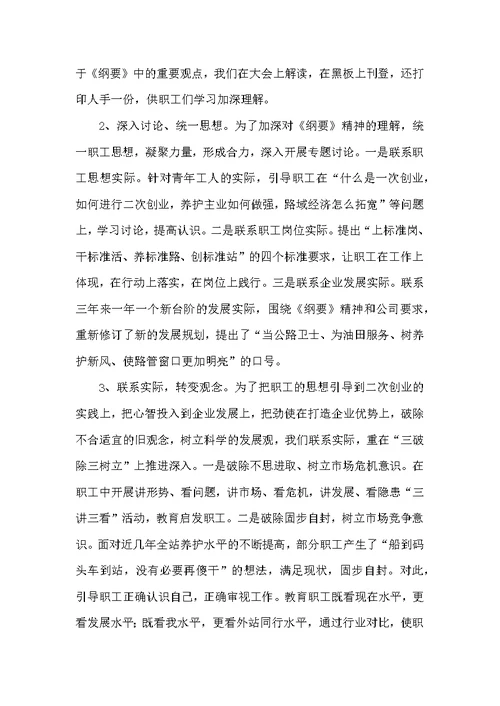 于《纲要》中的重要观点，我们在大会上解读，在黑板上刊登，还打印人手一份，供职工们学习加深理解。

2、深入讨论、统一思想。为了加深对《纲要》精神的理解，统一职工思想，凝聚力量，形成合力，深入开展专题讨论。一是联系职工思想实际。针对青年工人的实际，引导职工在“什么是一次创业，如何进行二次创业，养护主业如何做强，路域经济怎么拓宽”等问题上，学习讨论，提高认识。二是联系职工岗位实际。提出“上标准岗、干标准活、养标准路、创标准站”的四个标准要求，让职工在工作上体现，在行动上落实，在岗位上践行。三是联系企业发展实际。联系三年来一年一个新台阶的发展实际，围绕《纲要》精神和公司要求，重新修订了新的发展规划，提出了“当公路卫士、为油田服务、树养护新风、使路管窗口更加明亮”的口号。

3、联系实际，转变观念。为了把职工的思想引导到二次创业的实践上，把心智投入到企业发展上，把劲使在打造企业优势上，破除不合适宜的旧观念，树立科学的发展观，我们联系实际，重在“三破除三树立”上推进深入。一是破除不思进取、树立市场危机意识。在职工中开展讲形势、看问题，讲市场、看危机，讲发展、看隐患“三讲三看”活动，教育启发职工。二是破除固步自封，树立市场竞争意识。面对近几年全站养护水平的不断提高，部分职工产生了“船到码头车到站，没有必要再傻干”的想法，满足现状，固步自封。对此，引导职工正确认识自己，正确审视工作。教育职工既看现在水平，更看发展水平；既看我水平，更看外站同行水平，通过行业对比，使职